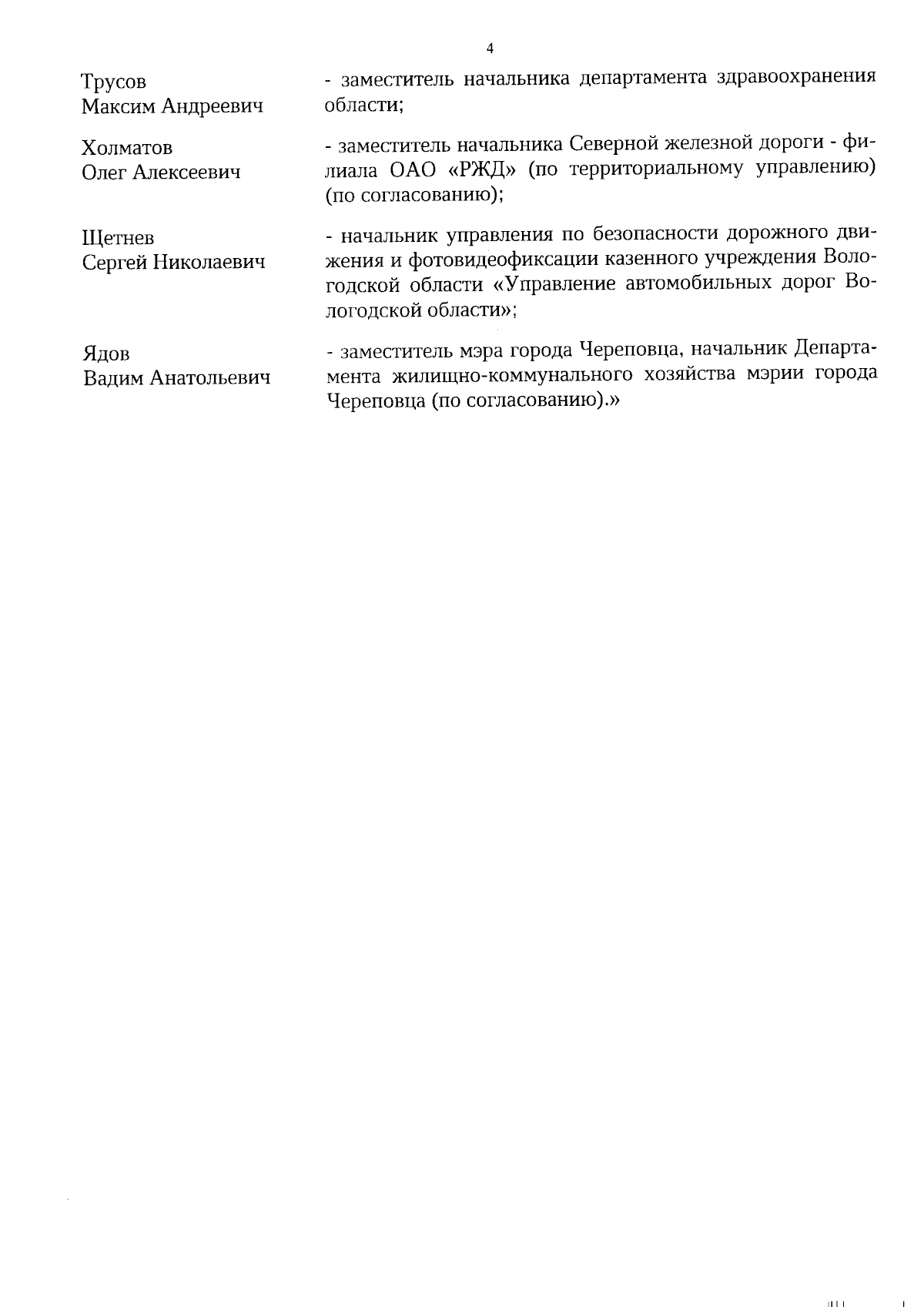 4

Трусов Максим Андреевич - заместитель начальника департамента здравоохранения области;

Холматов Олег Алексеевич - заместитель начальника Северной железной дороги - филиала ОАО «РЖД» (по территориальному управлению) (по согласованию);

Щетнев Сергей Николаевич - начальник управления по безопасности дорожного движения и фотовидеофиксации казенного учреждения Вологодской области «Управление автомобильных дорог Вологодской области»;

Ядов Вадим Анатольевич - заместитель мэра города Череповца, начальник Департамента жилищно-коммунального хозяйства мэрии города Череповца (по согласованию).»